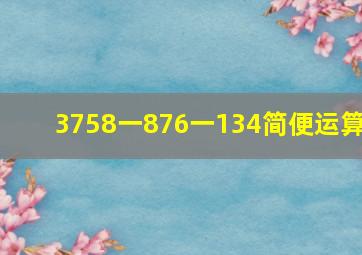 3758一876一134简便运算